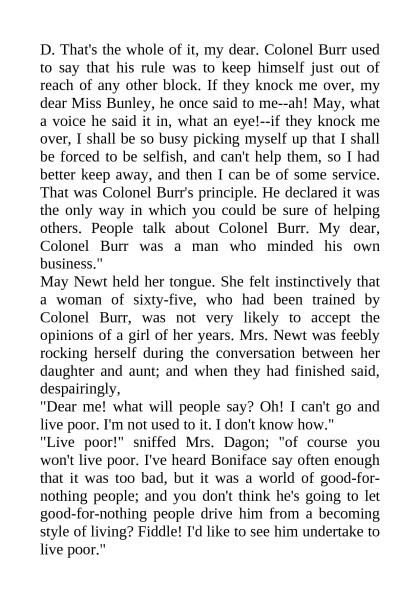 D. That's the whole of it, my dear. Colonel Burr used to say that his rule was to keep himself just out of reach of any other block. If they knock me over, my dear Miss Bunley, he once said to me--ah! May, what a voice he said it in, what an eye!--if they knock me over, I shall be so busy picking myself up that I shall be forced to be selfish, and can't help them, so I had better keep away, and then I can be of some service. That was Colonel Burr's principle. He declared it was the only way in which you could be sure of helping others. People talk about Colonel Burr. My dear, Colonel Burr was a man who minded his own business."
May Newt held her tongue. She felt instinctively that a woman of sixty-five, who had been trained by Colonel Burr, was not very likely to accept the opinions of a girl of her years. Mrs. Newt was feebly rocking herself during the conversation between her daughter and aunt; and when they had finished said, despairingly,
"Dear me! what will people say? Oh! I can't go and live poor. I'm not used to it. I don't know how."
"Live poor!" sniffed Mrs. Dagon; "of course you won't live poor. I've heard Boniface say often enough that it was too bad, but it was a world of good-for-nothing people; and you don't think he's going to let good-for-nothing people drive him from a becoming style of living? Fiddle! I'd like to see him undertake to live poor."